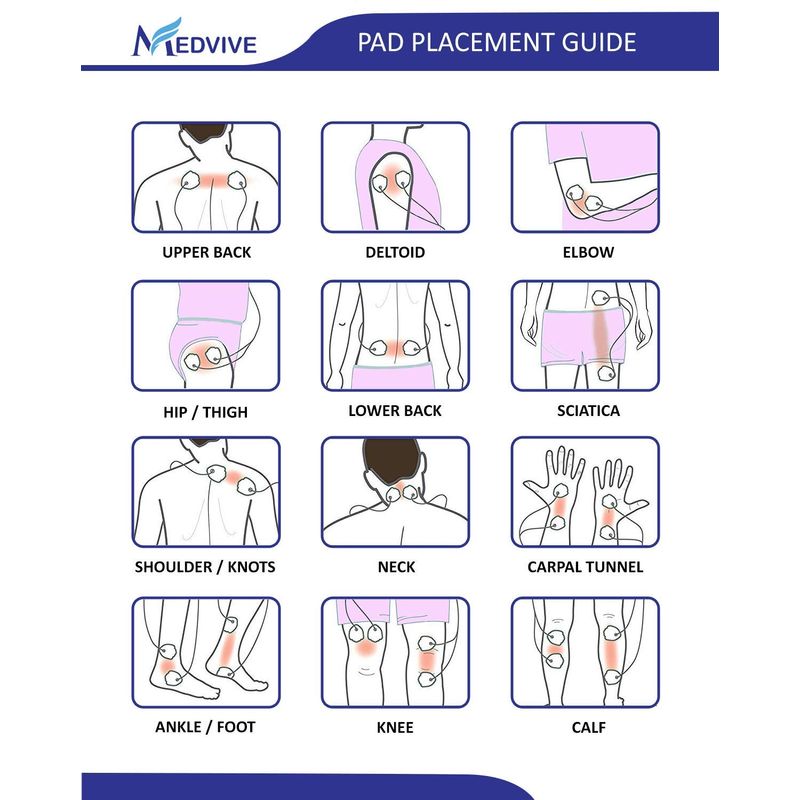 MEDVIVE

PAD PLACEMENT GUIDE

UPPER BACK

DELTOID

ELBOW

HIP / THIGH

LOWER BACK

SCIATICA

SHOULDER / KNOTS

NECK

CARPAL TUNNEL

ANKLE / FOOT

KNEE

CALF